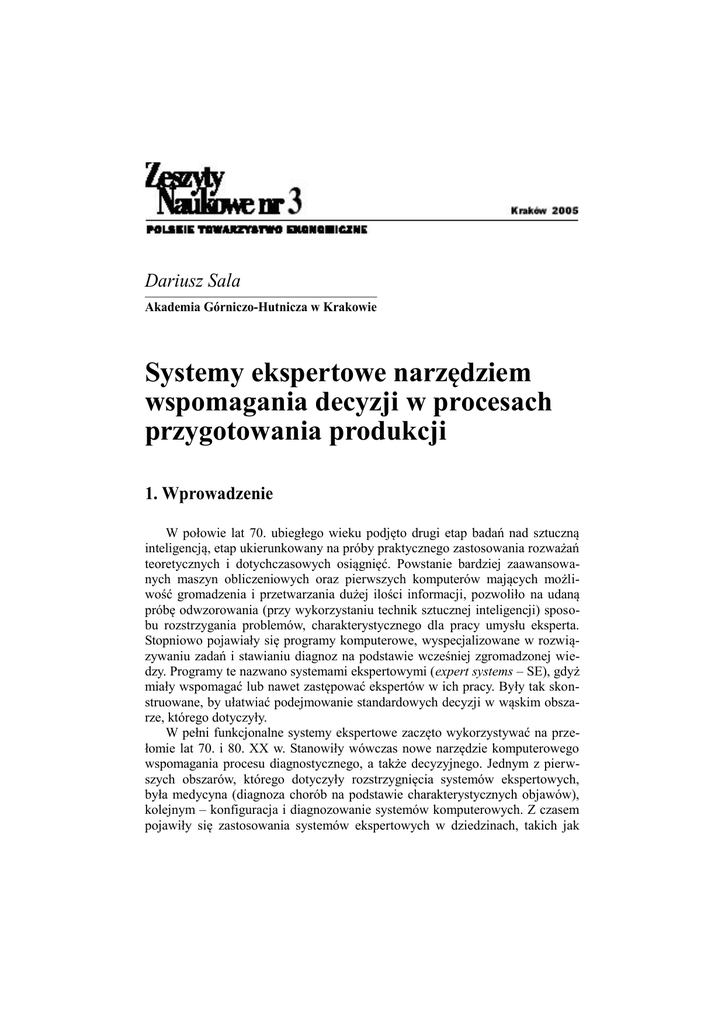 Zeszyty Naukowe nr 3

Kraków 2005

POLSKIE TOWARZYSTWO EKONOMICZNE

Dariusz Sala

Akademia Górniczo-Hutnicza w Krakowie

Systemy ekspertowe narzędziem wspomagania decyzji w procesach przygotowania produkcji

1. Wprowadzenie

W połowie lat 70. ubiegłego wieku podjęto drugi etap badań nad sztuczną inteligencją, etap ukierunkowany na próby praktycznego zastosowania rozważań teoretycznych i dotychczasowych osiągnięć. Powstanie bardziej zaawansowanych maszyn obliczeniowych oraz pierwszych komputerów mających możliwość gromadzenia i przetwarzania dużej ilości informacji, pozwoliło na udaną próbę odwzorowania (przy wykorzystaniu technik sztucznej inteligencji) sposobu rozstrzygania problemów, charakterystycznego dla pracy umysłu eksperta. Stopniowo pojawiały się programy komputerowe, wyspecjalizowane w rozwiązywaniu zadań i stawianiu diagnoz na podstawie wcześniej zgromadzonej wiedzy. Programy te nazwano systemami ekspertowymi (expert systems – SE), gdyż miały wspomagać lub nawet zastępować ekspertów w ich pracy. Były tak skonstruowane, by ułatwiać podejmowanie standardowych decyzji w wąskim obszarze, którego dotyczyły.

W pełni funkcjonalne systemy ekspertowe zaczęto wykorzystywać na przełomie lat 70. i 80. XX w. Stanowiły wówczas nowe narzędzie komputerowego wspomagania procesu diagnostycznego, a także decyzyjnego. Jednym z pierwszych obszarów, którego dotyczyły rozstrzygnięcia systemów ekspertowych, była medycyna (diagnoza chorób na podstawie charakterystycznych objawów), kolejnym – konfiguracja i diagnozowanie systemów komputerowych. Z czasem pojawiły się zastosowania systemów ekspertowych w dziedzinach, takich jak